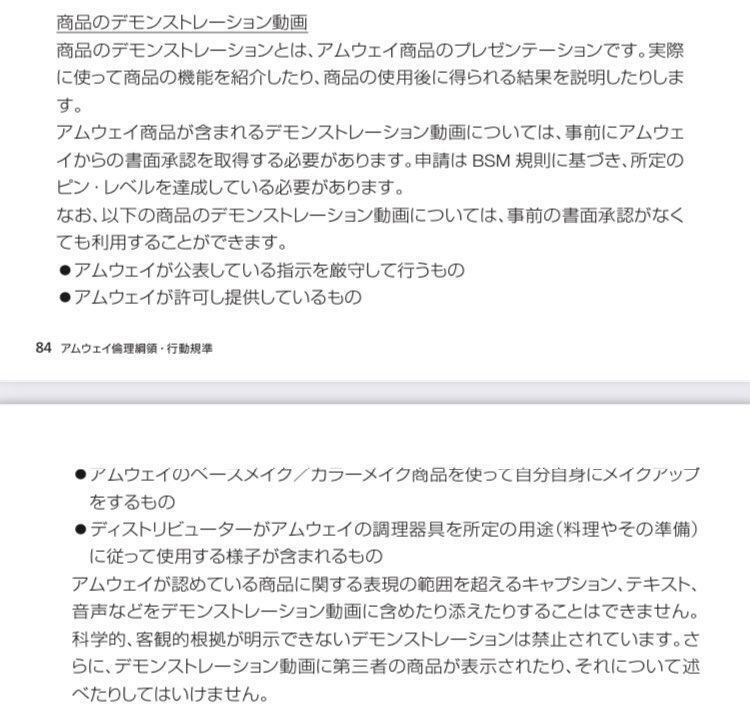 商品のデモンストレーション動画

商品のデモンストレーションとは、アムウェイ商品のプレゼンテーションです。実際に使って商品の機能を紹介したり、商品の使用後に得られる結果を説明したりします。

アムウェイ商品が含まれるデモンストレーション動画については、事前にアムウェイからの書面承認を取得する必要があります。申請は BSM 規則に基づき、所定のピン・レベルを達成している必要があります。

なお、以下の商品のデモンストレーション動画については、事前の書面承認がなくても利用することができます。

●アムウェイが公表している指示を厳守して行うもの
●アムウェイが許可し提供しているもの

84 アムウェイ倫理綱領・行動規準

●アムウェイのベースメイク／カラーメイク商品を使って自分自身にメイクアップをするもの
●ディストリビューターがアムウェイの調理器具を所定の用途（料理やその準備）に従って使用する様子が含まれるもの

アムウェイが認めている商品に関する表現の範囲を超えるキャプション、テキスト、音声などをデモンストレーション動画に含めたり添えたりすることはできません。科学的、客観的根拠が明示できないデモンストレーションは禁止されています。さらに、デモンストレーション動画に第三者の商品が表示されたり、それについて述べたりしてはいけません。